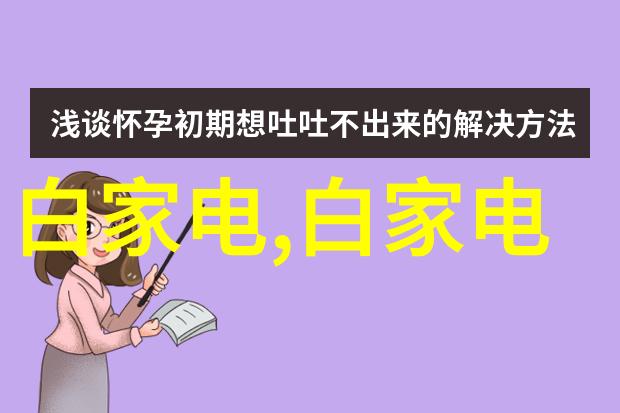 浅谈怀孕初期想吐吐不出来的解决方法

白家电,白家电